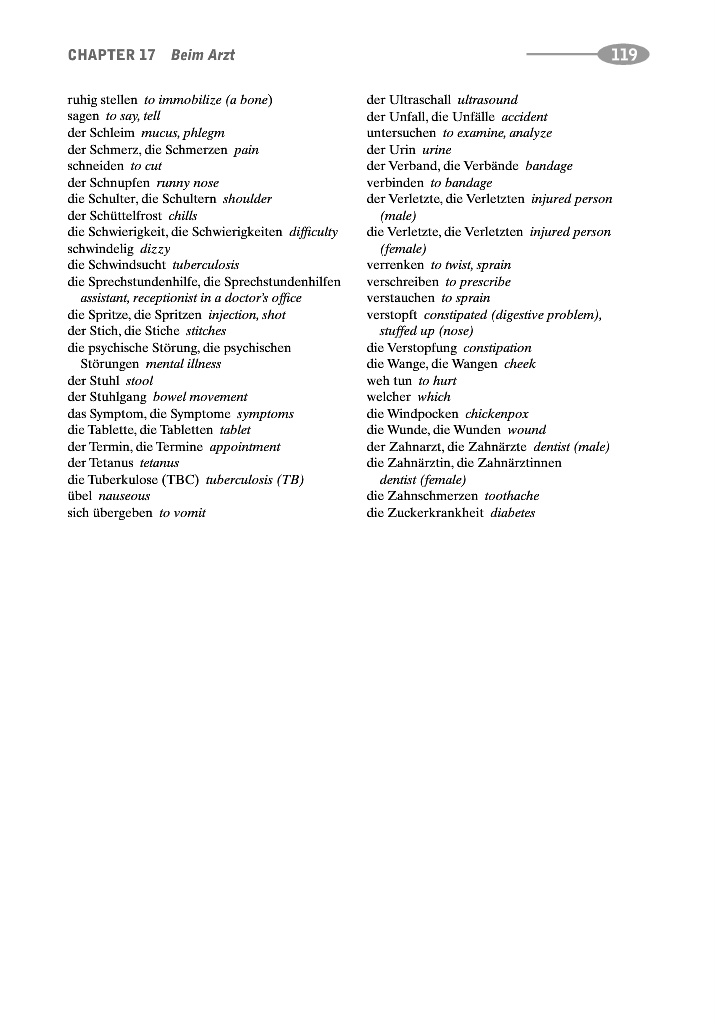 CHAPTER 17 Beim Arzt

119

ruhig stellen to immobilize (a bone)
sagen to say, tell
der Schleim mucus, phlegm
der Schmerz, die Schmerzen pain
schneiden to cut
der Schnupfen runny nose
die Schulter, die Schultern shoulder
der Schüttelfrost chills
die Schwierigkeit, die Schwierigkeiten difficulty
schwindelig dizzy
die Schwindsucht tuberculosis
die Sprechstundenhilfe, die Sprechstundenhilfen assistant, receptionist in a doctor's office
die Spritze, die Spritzen injection, shot
der Stich, die Stiche stitches
die psychische Störung, die psychischen Störungen mental illness
der Stuhl stool
der Stuhlgang bowel movement
das Symptom, die Symptome symptoms
die Tablette, die Tabletten tablet
der Termin, die Termine appointment
der Tetanus tetanus
die Tuberkulose (TBC) tuberculosis (TB)
übel nauseous
sich übergeben to vomit

der Ultraschall ultrasound
der Unfall, die Unfälle accident
untersuchen to examine, analyze
der Urin urine
der Verband, die Verbände bandage
verbinden to bandage
der Verletzte, die Verletzten injured person (male)
die Verletzte, die Verletzten injured person (female)
verrenken to twist, sprain
verschreiben to prescribe
verstauchen to sprain
verstopft constipated (digestive problem), stuffed up (nose)
die Verstopfung constipation
die Wange, die Wangen cheek
weh tun to hurt
welcher which
die Windpocken chickenpox
die Wunde, die Wunden wound
der Zahnarzt, die Zahnärzte dentist (male)
die Zahnärztin, die Zahnärztinnen dentist (female)
die Zahnschmerzen toothache
die Zuckerkrankheit diabetes